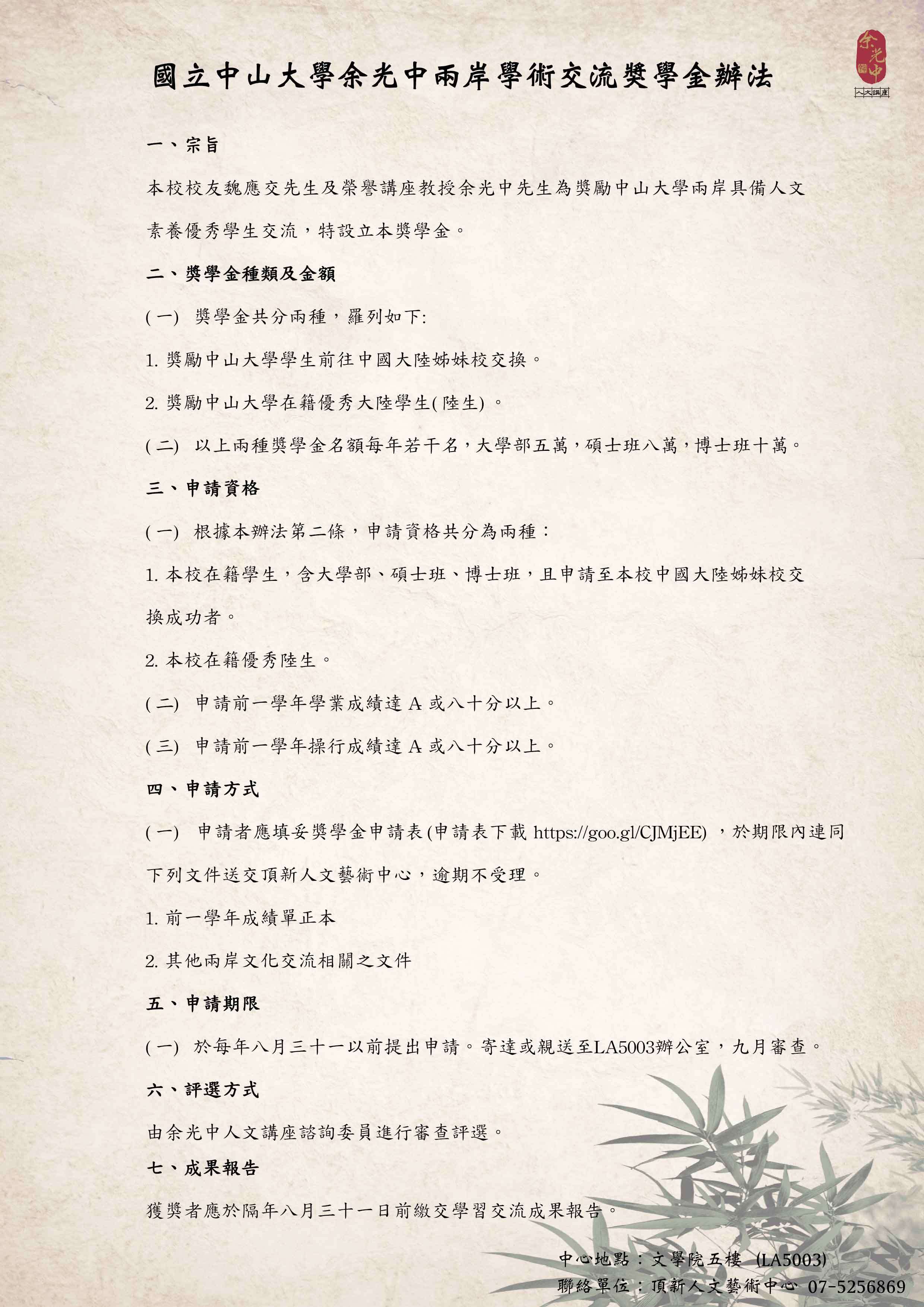 余光中
人文講座

國立中山大學余光中兩岸學術交流獎學金辦法

一、宗旨

本校校友魏應交先生及榮譽講座教授余光中先生為獎勵中山大學兩岸具備人文素養優秀學生交流，特設立本獎學金。

二、獎學金種類及金額

(一) 獎學金共分兩種，羅列如下:

1. 獎勵中山大學學生前往中國大陸姊妹校交換。

2. 獎勵中山大學在籍優秀大陸學生(陸生)。

(二) 以上兩種獎學金名額每年若干名，大學部五萬，碩士班八萬，博士班十萬。

三、申請資格

(一) 根據本辦法第二條，申請資格共分為兩種：

1. 本校在籍學生，含大學部、碩士班、博士班，且申請至本校中國大陸姊妹校交換成功者。

2. 本校在籍優秀陸生。

(二) 申請前一學年學業成績達 A 或八十分以上。

(三) 申請前一學年操行成績達 A 或八十分以上。

四、申請方式

(一) 申請者應填妥獎學金申請表(申請表下載 https://goo.gl/CJMjEE) ，於期限內連同下列文件送交頂新人文藝術中心，逾期不受理。

1. 前一學年成績單正本

2. 其他兩岸文化交流相關之文件

五、申請期限

(一) 於每年八月三十一以前提出申請。寄達或親送至LA5003辦公室，九月審查。

六、評選方式

由余光中人文講座諮詢委員進行審查評選。

七、成果報告

獲獎者應於隔年八月三十一日前繳交學習交流成果報告。

中心地點：文學院五樓 (LA5003)
聯絡單位：頂新人文藝術中心 07-5256869